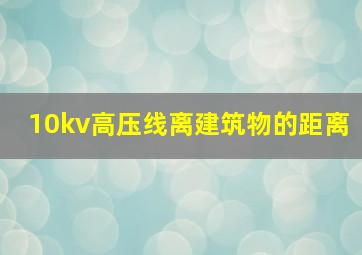 10kv高压线离建筑物的距离